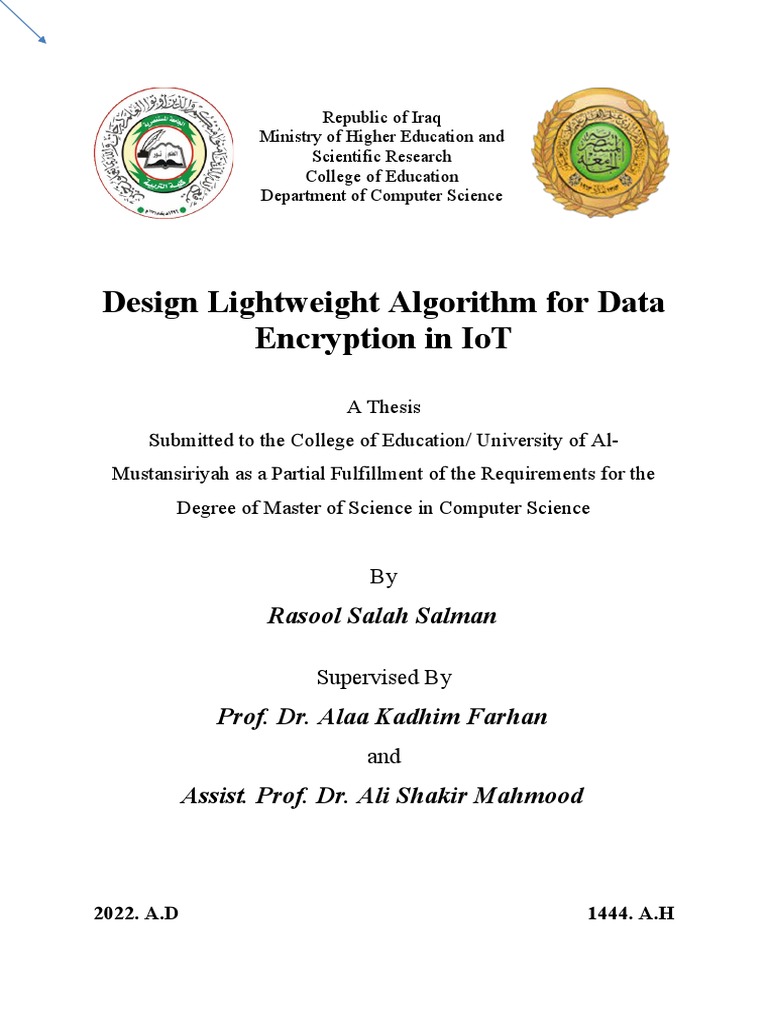 Republic of Iraq
Ministry of Higher Education and Scientific Research
College of Education
Department of Computer Science

Design Lightweight Algorithm for Data Encryption in IoT

A Thesis
Submitted to the College of Education/ University of Al-Mustansiriyah as a Partial Fulfillment of the Requirements for the Degree of Master of Science in Computer Science

By
Rasool Salah Salman

Supervised By
Prof. Dr. Alaa Kadhim Farhan
and
Assist. Prof. Dr. Ali Shakir Mahmood

2022. A.D

1444. A.H